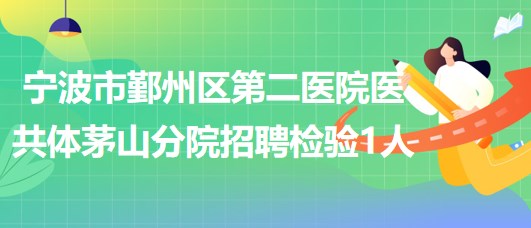 宁波市鄞州区第二医院医共体茅山分院招聘检验1人